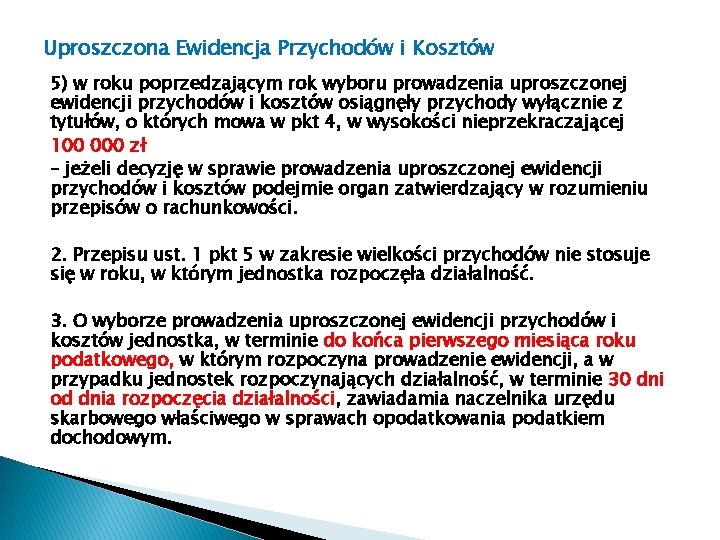 Uproszczona Ewidencja Przychodów i Kosztów

5) w roku poprzedzającym rok wyboru prowadzenia uproszczonej ewidencji przychodów i kosztów osiągnęły przychody wyłącznie z tytułów, o których mowa w pkt 4, w wysokości nieprzekraczającej 100 000 zł

– jeżeli decyzję w sprawie prowadzenia uproszczonej ewidencji przychodów i kosztów podejmie organ zatwierdzający w rozumieniu przepisów o rachunkowości.

2. Przepisu ust. 1 pkt 5 w zakresie wielkości przychodów nie stosuje się w roku, w którym jednostka rozpoczęła działalność.

3. O wyborze prowadzenia uproszczonej ewidencji przychodów i kosztów jednostka, w terminie do końca pierwszego miesiąca roku podatkowego, w którym rozpoczyna prowadzenie ewidencji, a w przypadku jednostek rozpoczynających działalność, w terminie 30 dni od dnia rozpoczęcia działalności, zawiadamia naczelnika urzędu skarbowego właściwego w sprawach opodatkowania podatkiem dochodowym.